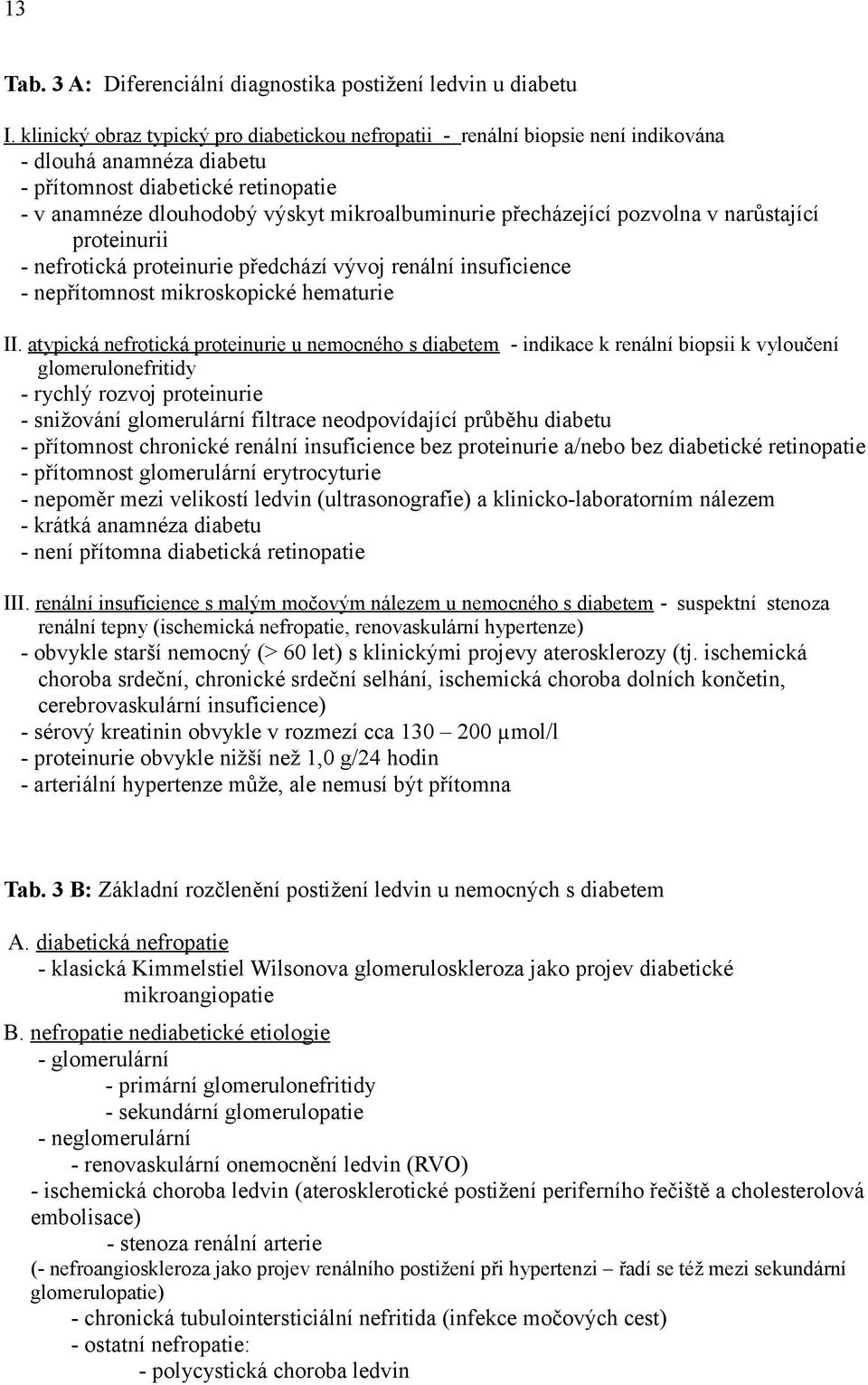 13

Tab. 3 A: Diferenciální diagnostika postižení ledvin u diabetu

I. klinický obraz typický pro diabetickou nefropatii - renální biopsie není indikována
- dlouhá anamnéza diabetu
- přítomnost diabetické retinopatie
- v anamnéze dlouhodobý výskyt mikroalbuminurie přecházející pozvolna v narůstající proteinurii
- nefrotická proteinurie předchází vývoj renální insuficience
- nepřítomnost mikroskopické hematurie

II. atypická nefrotická proteinurie u nemocného s diabetem - indikace k renální biopsii k vyloučení glomerulonefritidy
- rychlý rozvoj proteinurie
- snižování glomerulární filtrace neodpovídající průběhu diabetu
- přítomnost chronické renální insuficience bez proteinurie a/nebo bez diabetické retinopatie
- přítomnost glomerulární erytrocyturie
- nepoměr mezi velikostí ledvin (ultrasonografie) a klinicko-laboratorním nálezem
- krátká anamnéza diabetu
- není přítomna diabetická retinopatie

III. renální insuficience s malým močovým nálezem u nemocného s diabetem - suspektní stenoza renální tepny (ischemická nefropatie, renovaskulární hypertenze)
- obvykle starší nemocný (> 60 let) s klinickými projevy aterosklerozy (tj. ischemická choroba srdeční, chronické srdeční selhání, ischemická choroba dolních končetin, cerebrovaskulární insuficience)
- sérový kreatinin obvykle v rozmezí cca 130 – 200 μmol/l
- proteinurie obvykle nižší než 1,0 g/24 hodin
- arteriální hypertenze může, ale nemusí být přítomna

Tab. 3 B: Základní rozčlenění postižení ledvin u nemocných s diabetem

A. diabetická nefropatie
- klasická Kimmelstiel Wilsonova glomeruloskleroza jako projev diabetické mikroangiopatie

B. nefropatie nediabetické etiologie
- glomerulární
- primární glomerulonefritidy
- sekundární glomerulopatie
- neglomerulární
- renovaskulární onemocnění ledvin (RVO)
- ischemická choroba ledvin (aterosklerotické postižení periferního řečiště a cholesterolová embolisace)
- stenoza renální arterie
(- nefroangioskleroza jako projev renálního postižení při hypertenzi – řadí se též mezi sekundární glomerulopatie)
- chronická tubulointersticiální nefritida (infekce močových cest)
- ostatní nefropatie:
- polycystická choroba ledvin